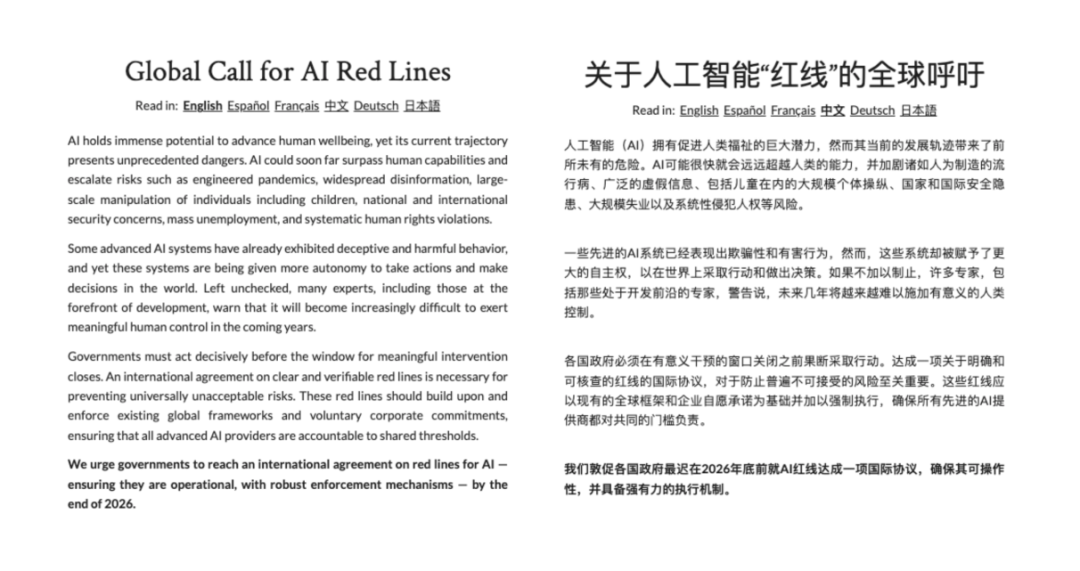 Global Call for AI Red Lines

Read in: English Español Français 中文 Deutsch 日本語

AI holds immense potential to advance human wellbeing, yet its current trajectory presents unprecedented dangers. AI could soon far surpass human capabilities and escalate risks such as engineered pandemics, widespread disinformation, large-scale manipulation of individuals including children, national and international security concerns, mass unemployment, and systematic human rights violations.

Some advanced AI systems have already exhibited deceptive and harmful behavior, and yet these systems are being given more autonomy to take actions and make decisions in the world. Left unchecked, many experts, including those at the forefront of development, warn that it will become increasingly difficult to exert meaningful human control in the coming years.

Governments must act decisively before the window for meaningful intervention closes. An international agreement on clear and verifiable red lines is necessary for preventing universally unacceptable risks. These red lines should build upon and enforce existing global frameworks and voluntary corporate commitments, ensuring that all advanced AI providers are accountable to shared thresholds.

We urge governments to reach an international agreement on red lines for AI — ensuring they are operational, with robust enforcement mechanisms — by the end of 2026.

关于人工智能“红线”的全球呼吁

Read in: English Español Français 中文 Deutsch 日本語

人工智能（AI）拥有促进人类福祉的巨大潜力，然而其当前的发展轨迹带来了前所未有的危险。AI可能很快就会远远超越人类的能力，并加剧诸如人为制造的流行病、广泛的虚假信息、包括儿童在内的大规模个体操纵、国家和国际安全隐患、大规模失业以及系统性侵犯人权等风险。

一些先进的AI系统已经表现出欺骗性和有害行为，然而，这些系统却被赋予了更大的自主权，以在世界上采取行动和做出决策。如果不加以制止，许多专家，包括那些处于开发前沿的专家，警告说，未来几年将越来越难以施加有意义的人类控制。

各国政府必须在有意义干预的窗口关闭之前果断采取行动。达成一项关于明确和可核查的红线的国际协议，对于防止普遍不可接受的风险至关重要。这些红线应以现有的全球框架和企业自愿承诺为基础并加以强制执行，确保所有先进的AI提供商都对共同的门槛负责。

我们敦促各国政府最迟在2026年底前就AI红线达成一项国际协议，确保其可操作性，并具备强有力的执行机制。